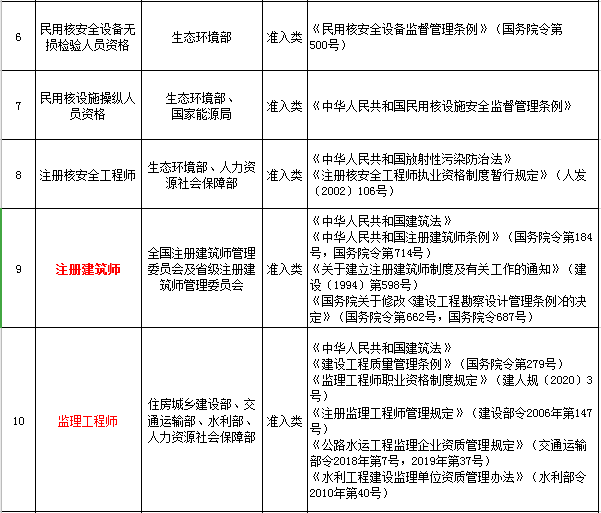 | 6 | 民用核安全设备无损检验人员资格 | 生态环境部 | 准入类 | 《民用核安全设备监督管理条例》（国务院令第500号） |
|---|---|---|---|---|
| 7 | 民用核设施操纵人员资格 | 生态环境部、国家能源局 | 准入类 | 《中华人民共和国民用核设施安全监督管理条例》 |
| 8 | 注册核安全工程师 | 生态环境部、人力资源社会保障部 | 准入类 | 《中华人民共和国放射性污染防治法》《注册核安全工程师执业资格制度暂行规定》（人发（2002）106号） |
| 9 | 注册建筑师 | 全国注册建筑师管理委员会及省级注册建筑师管理委员会 | 准入类 | 《中华人民共和国建筑法》《中华人民共和国注册建筑师条例》（国务院令第184号，国务院令第714号）《关于建立注册建筑师制度及有关工作的通知》（建设（1994）第598号）《国务院关于修改<建设工程勘察设计管理条例>的决定》（国务院令第662号，国务院令687号） |
| 10 | 监理工程师 | 住房城乡建设部、交通运输部、水利部、人力资源社会保障部 | 准入类 | 《中华人民共和国建筑法》《建设工程质量管理条例》（国务院令第279号）《监理工程师职业资格制度规定》（建人规（2020）3号）《注册监理工程师管理规定》（建设部令2006年第147号）《公路水运工程监理企业资质管理规定》（交通运输部令2018年第7号，2019年第37号）《水利工程建设监理单位资质管理办法》（水利部令2010年第40号） |